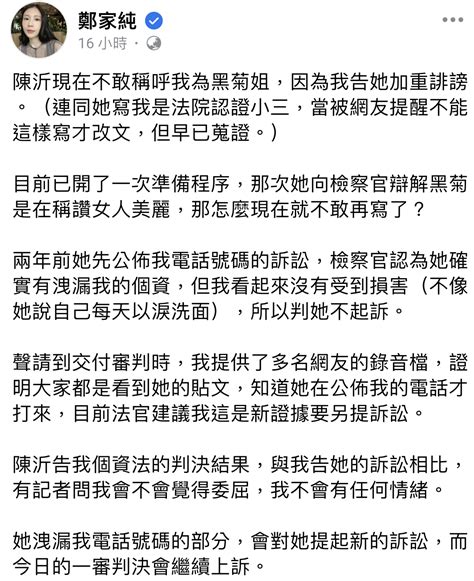 鄭家純
16 小時 ·

陳沂現在不敢稱呼我為黑菊姐，因為我告她加重誹謗。（連同她寫我是法院認證小三，當被網友提醒不能這樣寫才改文，但早已蒐證。）

目前已開了一次準備程序，那次她向檢察官辯解黑菊是在稱讚女人美麗，那怎麼現在就不敢再寫了？

兩年前她先公佈我電話號碼的訴訟，檢察官認為她確實有洩漏我的個資，但我看起來沒有受到損害（不像她說自己每天以淚洗面），所以判她不起訴。

聲請到交付審判時，我提供了多名網友的錄音檔，證明大家都是看到她的貼文，知道她在公佈我的電話才打來，目前法官建議我這是新證據要另提訴訟。

陳沂告我個資法的判決結果，與我告她的訴訟相比，有記者問我會不會覺得委屈，我不會有任何情緒。

她洩漏我電話號碼的部分，會對她提起新的訴訟，而今日的一審判決會繼續上訴。